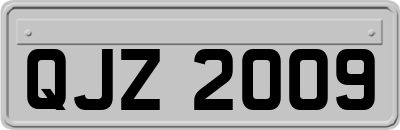 QJZ 2009